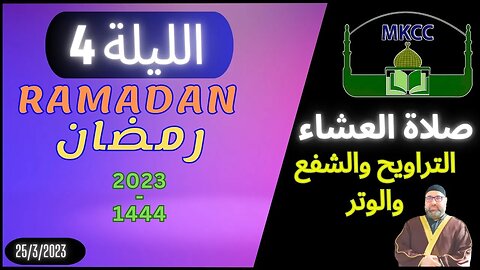 الليلة 4

RAMADAN

رمضان

2023
-
1444

25/3/2023

MKCC

صلاة العشاء

التراويح والشفع والوتر